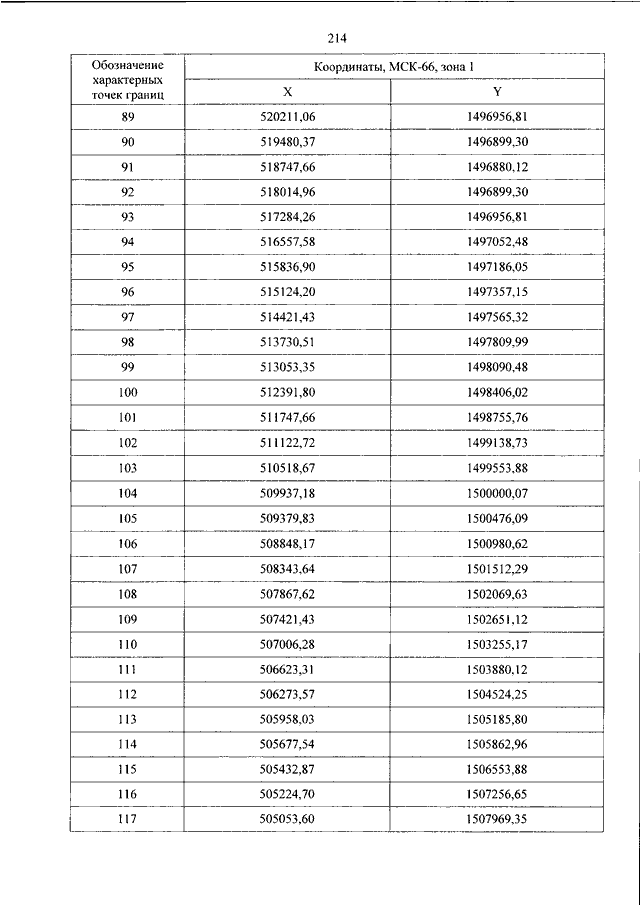 214

| Обозначение характерных точек границ | Координаты, МСК-66, зона 1 | |
|---|---|---|
| | X | Y |
| 89 | 520211,06 | 1496956,81 |
| 90 | 519480,37 | 1496899,30 |
| 91 | 518747,66 | 1496880,12 |
| 92 | 518014,96 | 1496899,30 |
| 93 | 517284,26 | 1496956,81 |
| 94 | 516557,58 | 1497052,48 |
| 95 | 515836,90 | 1497186,05 |
| 96 | 515124,20 | 1497357,15 |
| 97 | 514421,43 | 1497565,32 |
| 98 | 513730,51 | 1497809,99 |
| 99 | 513053,35 | 1498090,48 |
| 100 | 512391,80 | 1498406,02 |
| 101 | 511747,66 | 1498755,76 |
| 102 | 511122,72 | 1499138,73 |
| 103 | 510518,67 | 1499553,88 |
| 104 | 509937,18 | 1500000,07 |
| 105 | 509379,83 | 1500476,09 |
| 106 | 508848,17 | 1500980,62 |
| 107 | 508343,64 | 1501512,29 |
| 108 | 507867,62 | 1502069,63 |
| 109 | 507421,43 | 1502651,12 |
| 110 | 507006,28 | 1503255,17 |
| 111 | 506623,31 | 1503880,12 |
| 112 | 506273,57 | 1504524,25 |
| 113 | 505958,03 | 1505185,80 |
| 114 | 505677,54 | 1505862,96 |
| 115 | 505432,87 | 1506553,88 |
| 116 | 505224,70 | 1507256,65 |
| 117 | 505053,60 | 1507969,35 |